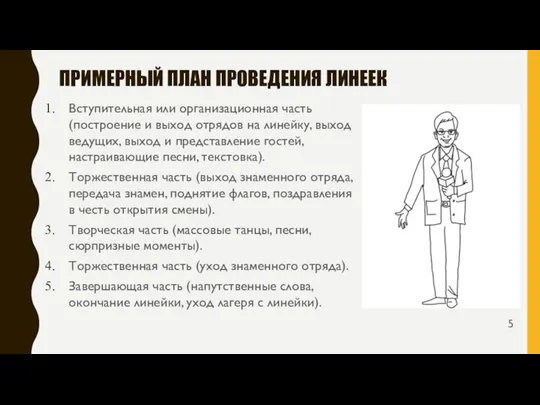 ПРИМЕРНЫЙ ПЛАН ПРОВЕДЕНИЯ ЛИНЕЕК

1. Вступительная или организационная часть (построение и выход отрядов на линейку, выход ведущих, выход и представление гостей, настраивающие песни, текстовка).
2. Торжественная часть (выход знаменного отряда, передача знамен, поднятие флагов, поздравления в честь открытия смены).
3. Творческая часть (массовые танцы, песни, сюрпризные моменты).
4. Торжественная часть (уход знаменного отряда).
5. Завершающая часть (напутственные слова, окончание линейки, уход лагеря с линейки).

5